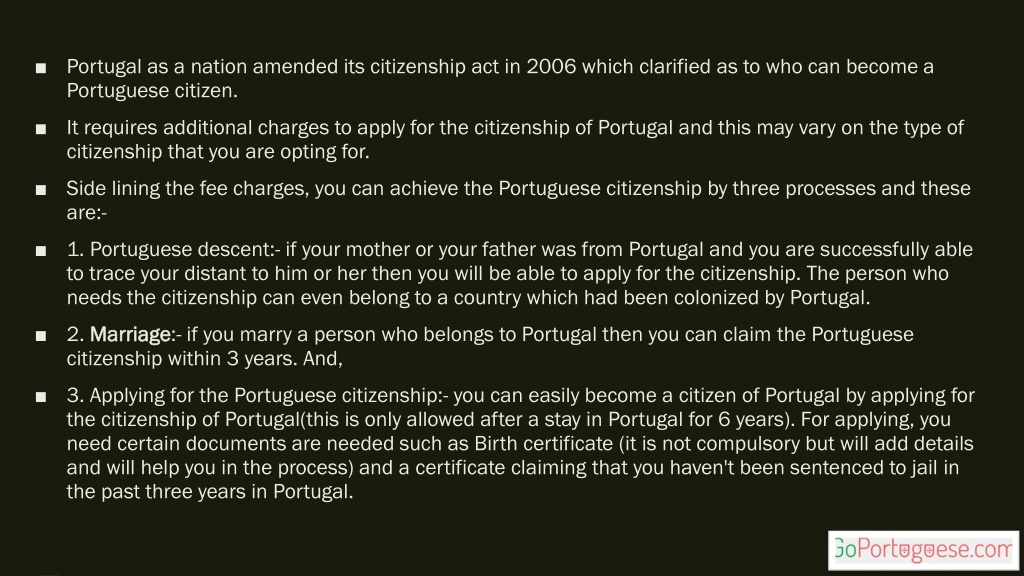 ■ Portugal as a nation amended its citizenship act in 2006 which clarified as to who can become a Portuguese citizen.

■ It requires additional charges to apply for the citizenship of Portugal and this may vary on the type of citizenship that you are opting for.

■ Side lining the fee charges, you can achieve the Portuguese citizenship by three processes and these are:-

■ 1. Portuguese descent:- if your mother or your father was from Portugal and you are successfully able to trace your distant to him or her then you will be able to apply for the citizenship. The person who needs the citizenship can even belong to a country which had been colonized by Portugal.

■ 2. Marriage:- if you marry a person who belongs to Portugal then you can claim the Portuguese citizenship within 3 years. And,

■ 3. Applying for the Portuguese citizenship:- you can easily become a citizen of Portugal by applying for the citizenship of Portugal(this is only allowed after a stay in Portugal for 6 years). For applying, you need certain documents are needed such as Birth certificate (it is not compulsory but will add details and will help you in the process) and a certificate claiming that you haven't been sentenced to jail in the past three years in Portugal.

GoPortuguese.com